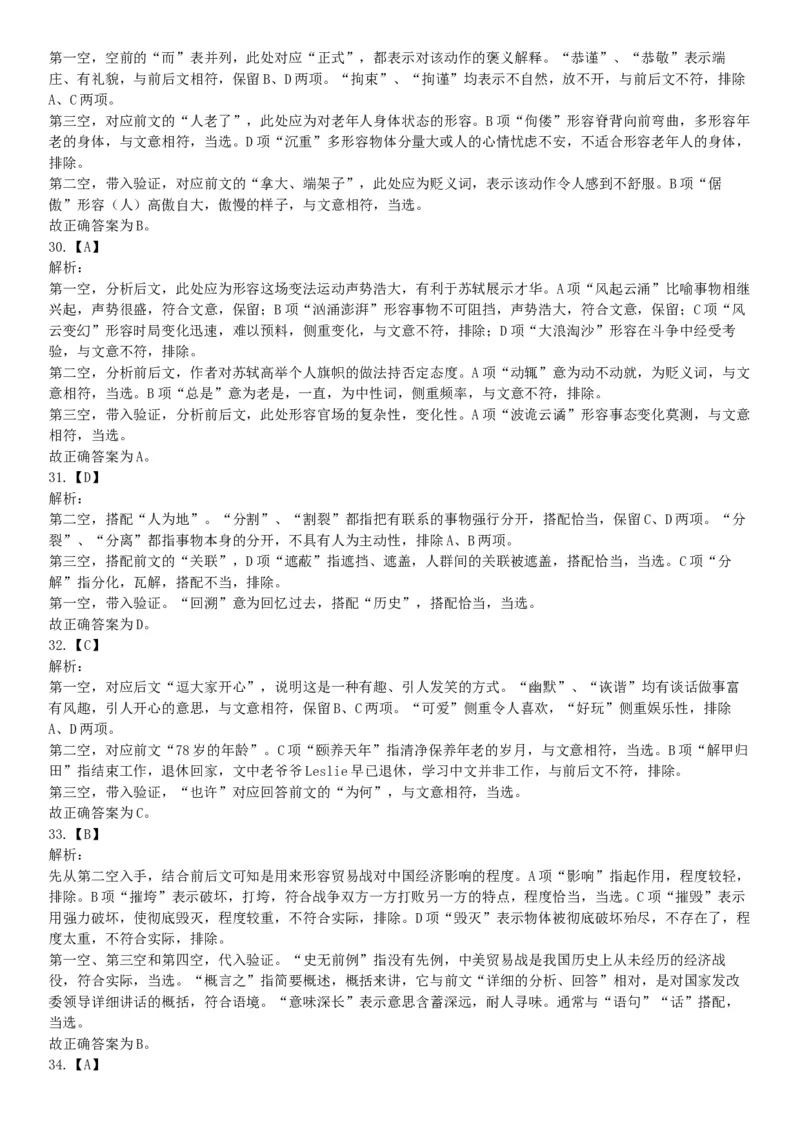 第一空，空前的“而”表并列，此处对应“正式”，都表示对该动作的褒义解释。“恭谨”、“恭敬”表示端庄、有礼貌，与前后文相符，保留B、D两项。“拘束”、“拘谨”均表示不自然，放不开，与前后文不符，排除A、C两项。
第三空，对应前文的“人老了”，此处应为对老年人身体状态的形容。B项“佝偻”形容脊背向前弯曲，多形容年老的身体，与文意相符，当选。D项“沉重”多形容物体分量大或人的心情忧虑不安，不适合形容老年人的身体，排除。
第二空，带入验证，对应前文的“拿大、端架子”，此处应为贬义词，表示该动作令人感到不舒服。B项“倨傲”形容（人）高傲自大，傲慢的样子，与文意相符，当选。
故正确答案为B。
30.【A】
解析：
第一空，分析后文，此处应为形容这场变法运动声势浩大，有利于苏轼展示才华。A项“风起云涌”比喻事物相继兴起，声势很盛，符合文意，保留；B项“汹涌澎湃”形容事物不可阻挡，声势浩大，符合文意，保留；C项“风云变幻”形容时局变化迅速，难以预料，侧重变化，与文意不符，排除；D项“大浪淘沙”形容在斗争中经受考验，与文意不符，排除。
第二空，分析前后文，作者对苏轼高举个人旗帜的做法持否定态度。A项“动辄”意为动不动就，为贬义词，与文意相符，当选。B项“总是”意为老是，一直，为中性词，侧重频率，与文意不符，排除。
第三空，带入验证，分析前后文，此处形容官场的复杂性，变化性。A项“波诡云谲”形容事态变化莫测，与文意相符，当选。
故正确答案为A。
31.【D】
解析：
第二空，搭配“人为地”。“分割”、“割裂”都指把有联系的事物强行分开，搭配恰当，保留C、D两项。“分裂”、“分离”都指事物本身的分开，不具有人为主动性，排除A、B两项。
第三空，搭配前文的“关联”，D项“遮蔽”指遮挡、遮盖，人群间的关联被遮盖，搭配恰当，当选。C项“分解”指分化，瓦解，搭配不当，排除。
第一空，带入验证。“回溯”意为回忆过去，搭配“历史”，搭配恰当，当选。
故正确答案为D。
32.【C】
解析：
第一空，对应后文“逗大家开心”，说明这是一种有趣、引人发笑的方式。“幽默”、“诙谐”均有谈话做事富有风趣，引人开心的意思，与文意相符，保留B、C两项。“可爱”侧重令人喜欢，“好玩”侧重娱乐性，排除A、D两项。
第二空，对应前文“78岁的年龄”。C项“颐养天年”指清净保养年老的岁月，与文意相符，当选。B项“解甲归田”指结束工作，退休回家，文中老爷爷Leslie早已退休，学习中文并非工作，与前后文不符，排除。
第三空，带入验证，“也许”对应回答前文的“为何”，与文意相符，当选。
故正确答案为C。
33.【B】
解析：
先从第二空入手，结合前后文可知是用来形容贸易战对中国经济影响的程度。A项“影响”指起作用，程度较轻，排除。B项“摧垮”表示破坏，打垮，符合战争双方一方打败另一方的特点，程度恰当，当选。C项“摧毁”表示用强力破坏，使彻底毁灭，程度较重，不符合实际，排除。D项“毁灭”表示物体被彻底破坏殆尽，不存在了，程度太重，不符合实际，排除。
第一空、第三空和第四空，代入验证。“史无前例”指没有先例，中美贸易战是我国历史上从未经历的经济战役，符合实际，当选。“概言之”指简要概述，概括来讲，它与前文“详细的分析、回答”相对，是对国家发改委领导详细讲话的概括，符合语境。“意味深长”表示意思含蓄深远，耐人寻味。通常与“语句”“话”搭配，当选。
故正确答案为B。
34.【A】